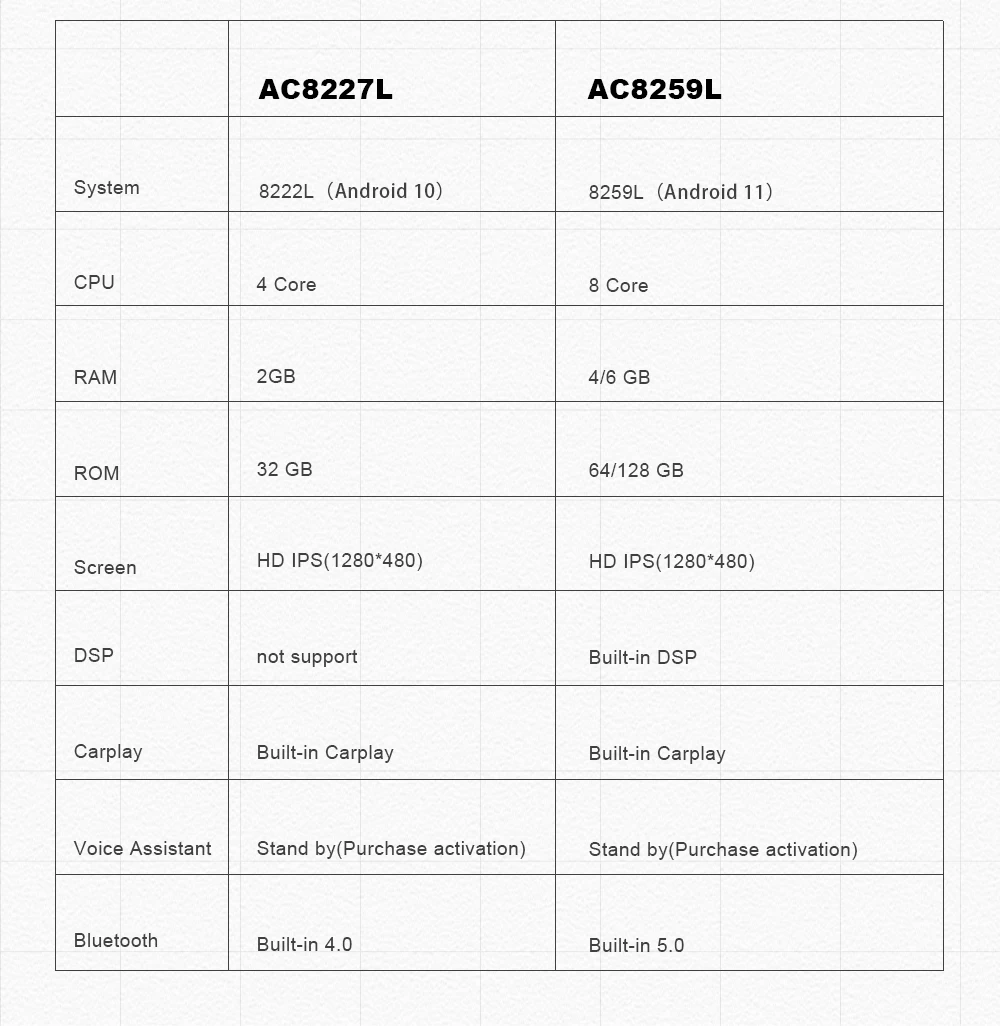 | | AC8227L | AC8259L |
|---|---|---|
| System | 8222L（Android 10） | 8259L（Android 11） |
| CPU | 4 Core | 8 Core |
| RAM | 2GB | 4/6 GB |
| ROM | 32 GB | 64/128 GB |
| Screen | HD IPS(1280*480) | HD IPS(1280*480) |
| DSP | not support | Built-in DSP |
| Carplay | Built-in Carplay | Built-in Carplay |
| Voice Assistant | Stand by(Purchase activation) | Stand by(Purchase activation) |
| Bluetooth | Built-in 4.0 | Built-in 5.0 |